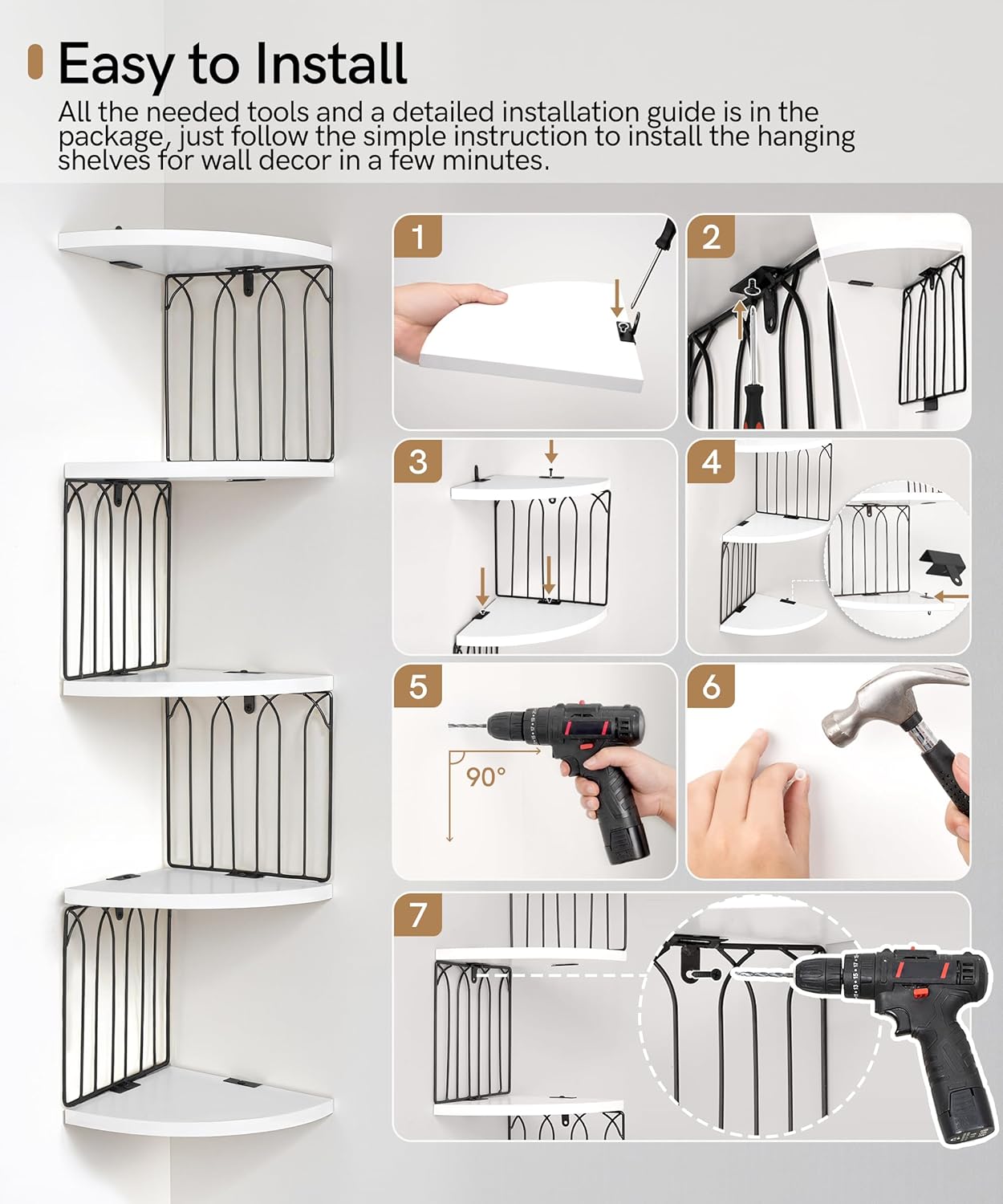 Easy to Install

All the needed tools and a detailed installation guide is in the package, just follow the simple instruction to install the hanging shelves for wall decor in a few minutes.

1

2

3

4

5

90°

6

7